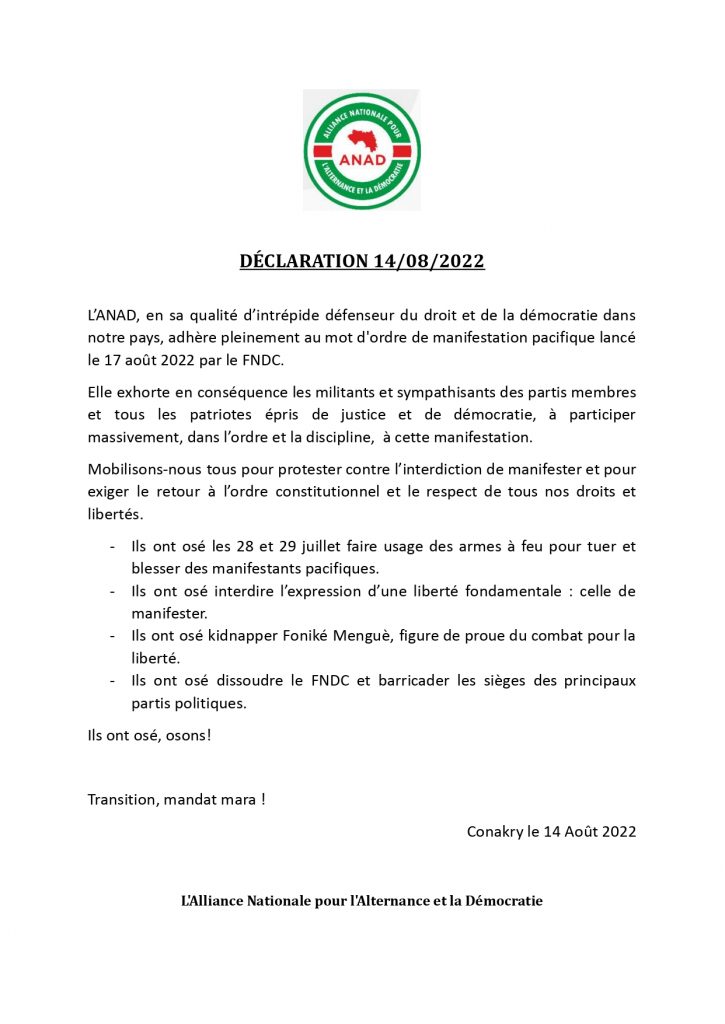 ALLIANCE NATIONALE POUR
ANAD
L'ALTERNANCE ET LA DÉMOCRATIE

DÉCLARATION 14/08/2022

L'ANAD, en sa qualité d'intrépide défenseur du droit et de la démocratie dans notre pays, adhère pleinement au mot d'ordre de manifestation pacifique lancé le 17 août 2022 par le FNDC.

Elle exhorte en conséquence les militants et sympathisants des partis membres et tous les patriotes épris de justice et de démocratie, à participer massivement, dans l'ordre et la discipline, à cette manifestation.

Mobilisons-nous tous pour protester contre l'interdiction de manifester et pour exiger le retour à l'ordre constitutionnel et le respect de tous nos droits et libertés.

- Ils ont osé les 28 et 29 juillet faire usage des armes à feu pour tuer et blesser des manifestants pacifiques.
- Ils ont osé interdire l'expression d'une liberté fondamentale : celle de manifester.
- Ils ont osé kidnapper Foniké Menguè, figure de proue du combat pour la liberté.
- Ils ont osé dissoudre le FNDC et barricader les sièges des principaux partis politiques.

Ils ont osé, osons!

Transition, mandat mara !

Conakry le 14 Août 2022

L'Alliance Nationale pour l'Alternance et la Démocratie